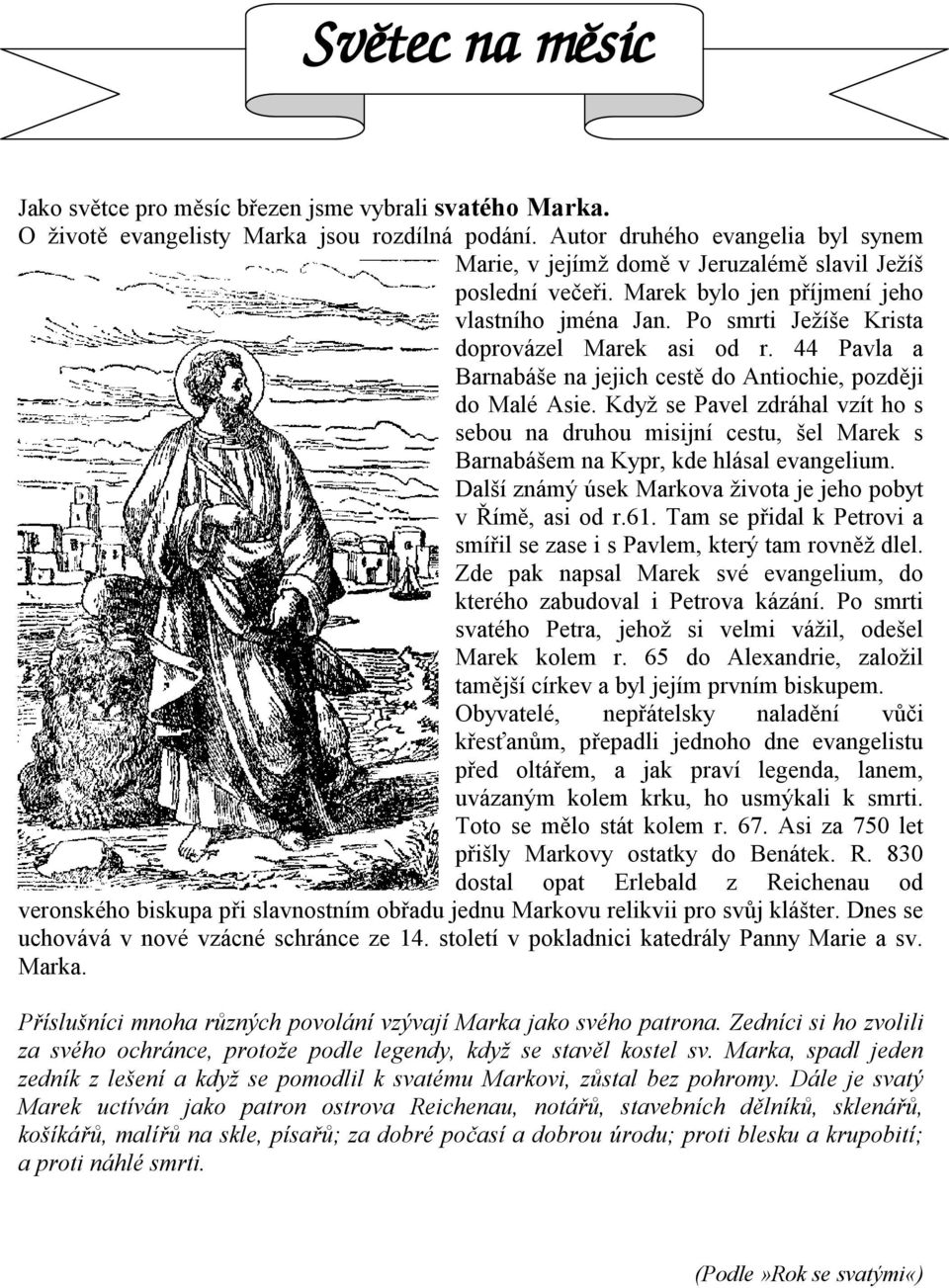 Světec na měsíc

Jako světce pro měsíc březen jsme vybrali svatého Marka.
O životě evangelisty Marka jsou rozdílná podání. Autor druhého evangelia byl synem Marie, v jejímž domě v Jeruzalémě slavil Ježíš poslední večeři. Marek bylo jen příjmení jeho vlastního jména Jan. Po smrti Ježíše Krista doprovázel Marek asi od r. 44 Pavla a Barnabáše na jejich cestě do Antiochie, později do Malé Asie. Když se Pavel zdráhal vzít ho s sebou na druhou misijní cestu, šel Marek s Barnabášem na Kypr, kde hlásal evangelium. Další známý úsek Markova života je jeho pobyt v Římě, asi od r.61. Tam se přidal k Petrovi a smířil se zase i s Pavlem, který tam rovněž dlel. Zde pak napsal Marek své evangelium, do kterého zabudoval i Petrova kázání. Po smrti svatého Petra, jehož si velmi vážil, odešel Marek kolem r. 65 do Alexandrie, založil tamější církev a byl jejím prvním biskupem. Obyvatelé, nepřátelsky naladění vůči křesťanům, přepadli jednoho dne evangelistu před oltářem, a jak praví legenda, lanem, uvázaným kolem krku, ho usmýkali k smrti. Toto se mělo stát kolem r. 67. Asi za 750 let přišly Markovy ostatky do Benátek. R. 830 dostal opat Erlebald z Reichenau od veronského biskupa při slavnostním obřadu jednu Markovu relikvii pro svůj klášter. Dnes se uchovává v nové vzácné schránce ze 14. století v pokladnici katedrály Panny Marie a sv. Marka.

Příslušníci mnoha různých povolání vzývají Marka jako svého patrona. Zedníci si ho zvolili za svého ochránce, protože podle legendy, když se stavěl kostel sv. Marka, spadl jeden zedník z lešení a když se pomodlil k svatému Markovi, zůstal bez pohromy. Dále je svatý Marek uctíván jako patron ostrova Reichenau, notářů, stavebních dělníků, sklenářů, košíkářů, malířů na skle, písařů; za dobré počasí a dobrou úrodu; proti blesku a krupobití; a proti náhlé smrti.

(Podle»Rok se svatými«)